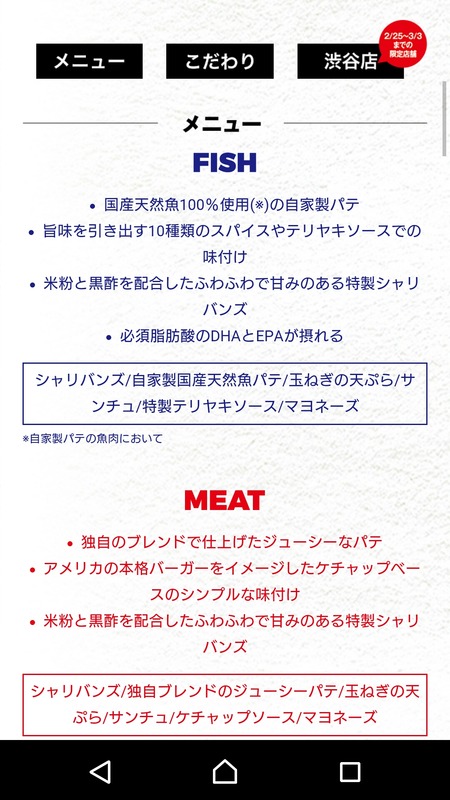 メニュー

こだわり

渋谷店

2/25~3/3 までの 限定店舗

メニュー

FISH

• 国産天然魚100%使用(※)の自家製パテ
• 旨味を引き出す10種類のスパイスやテリヤキソースでの味付け
• 米粉と黒酢を配合したふわふわで甘みのある特製シャリバンズ
• 必須脂肪酸のDHAとEPAが摂れる

シャリバンズ/自家製国産天然魚パテ/玉ねぎの天ぷら/サンチュ/特製テリヤキソース/マヨネーズ

※自家製パテの魚肉において

MEAT

• 独自のブレンドで仕上げたジューシーなパテ
• アメリカの本格バーガーをイメージしたケチャップベースのシンプルな味付け
• 米粉と黒酢を配合したふわふわで甘みのある特製シャリバンズ

シャリバンズ/独自ブレンドのジューシーパテ/玉ねぎの天ぷら/サンチュ/ケチャップソース/マヨネーズ